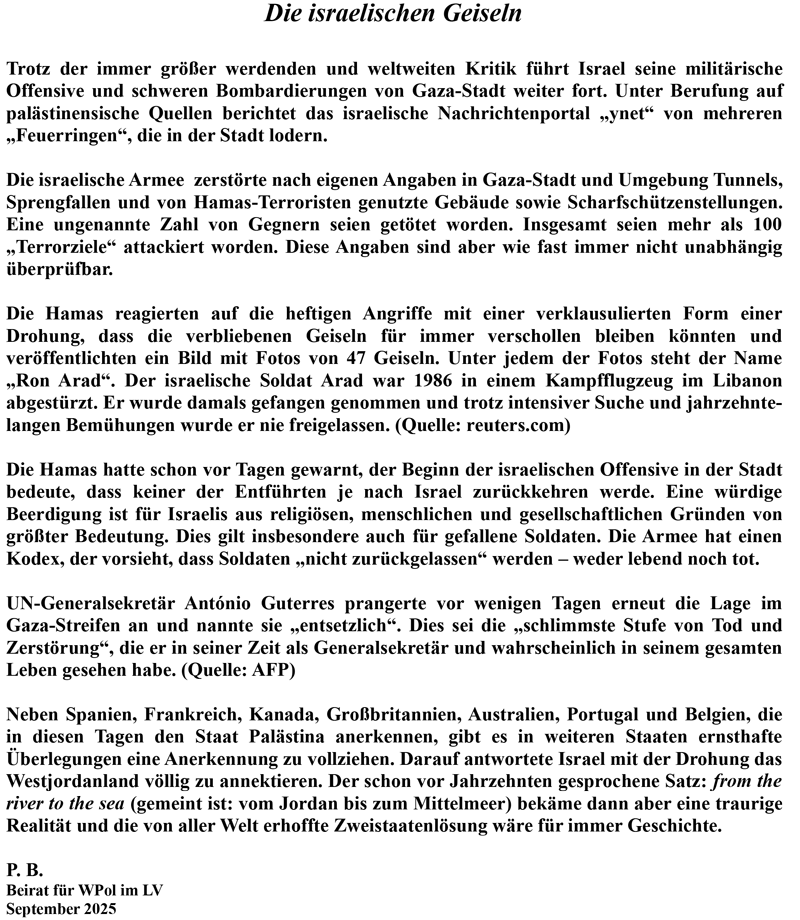 Die israelischen Geiseln

Trotz der immer größer werdenden und weltweiten Kritik führt Israel seine militärische Offensive und schweren Bombardierungen von Gaza-Stadt weiter fort. Unter Berufung auf palästinensische Quellen berichtet das israelische Nachrichtenportal „ynet“ von mehreren „Feuerringen“, die in der Stadt lodern.

Die israelische Armee zerstörte nach eigenen Angaben in Gaza-Stadt und Umgebung Tunnels, Sprengfallen und von Hamas-Terroristen genutzte Gebäude sowie Scharfschützenstellungen. Eine ungenannte Zahl von Gegnern seien getötet worden. Insgesamt seien mehr als 100 „Terrorziele“ attackiert worden. Diese Angaben sind aber wie fast immer nicht unabhängig überprüfbar.

Die Hamas reagierten auf die heftigen Angriffe mit einer verklausulierten Form einer Drohung, dass die verbliebenen Geiseln für immer verschollen bleiben könnten und veröffentlichten ein Bild mit Fotos von 47 Geiseln. Unter jedem der Fotos steht der Name „Ron Arad“. Der israelische Soldat Arad war 1986 in einem Kampfflugzeug im Libanon abgestürzt. Er wurde damals gefangen genommen und trotz intensiver Suche und jahrzehntelangen Bemühungen wurde er nie freigelassen. (Quelle: reuters.com)

Die Hamas hatte schon vor Tagen gewarnt, der Beginn der israelischen Offensive in der Stadt bedeute, dass keiner der Entführten je nach Israel zurückkehren werde. Eine würdige Beerdigung ist für Israelis aus religiösen, menschlichen und gesellschaftlichen Gründen von größter Bedeutung. Dies gilt insbesondere auch für gefallene Soldaten. Die Armee hat einen Kodex, der vorsieht, dass Soldaten „nicht zurückgelassen“ werden – weder lebend noch tot.

UN-Generalsekretär António Guterres prangerte vor wenigen Tagen erneut die Lage im Gaza-Streifen an und nannte sie „entsetzlich“. Dies sei die „schlimmste Stufe von Tod und Zerstörung“, die er in seiner Zeit als Generalsekretär und wahrscheinlich in seinem gesamten Leben gesehen habe. (Quelle: AFP)

Neben Spanien, Frankreich, Kanada, Großbritannien, Australien, Portugal und Belgien, die in diesen Tagen den Staat Palästina anerkennen, gibt es in weiteren Staaten ernsthafte Überlegungen eine Anerkennung zu vollziehen. Darauf antwortete Israel mit der Drohung das Westjordanland völlig zu annektieren. Der schon vor Jahrzehnten gesprochene Satz: from the river to the sea (gemeint ist: vom Jordan bis zum Mittelmeer) bekäme dann aber eine traurige Realität und die von aller Welt erhoffte Zweistaatenlösung wäre für immer Geschichte.

P. B.
Beirat für WPol im LV
September 2025